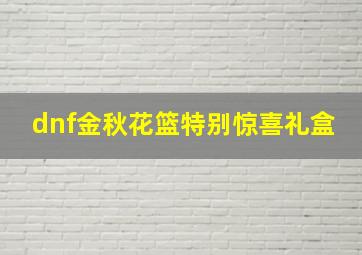 dnf金秋花篮特别惊喜礼盒